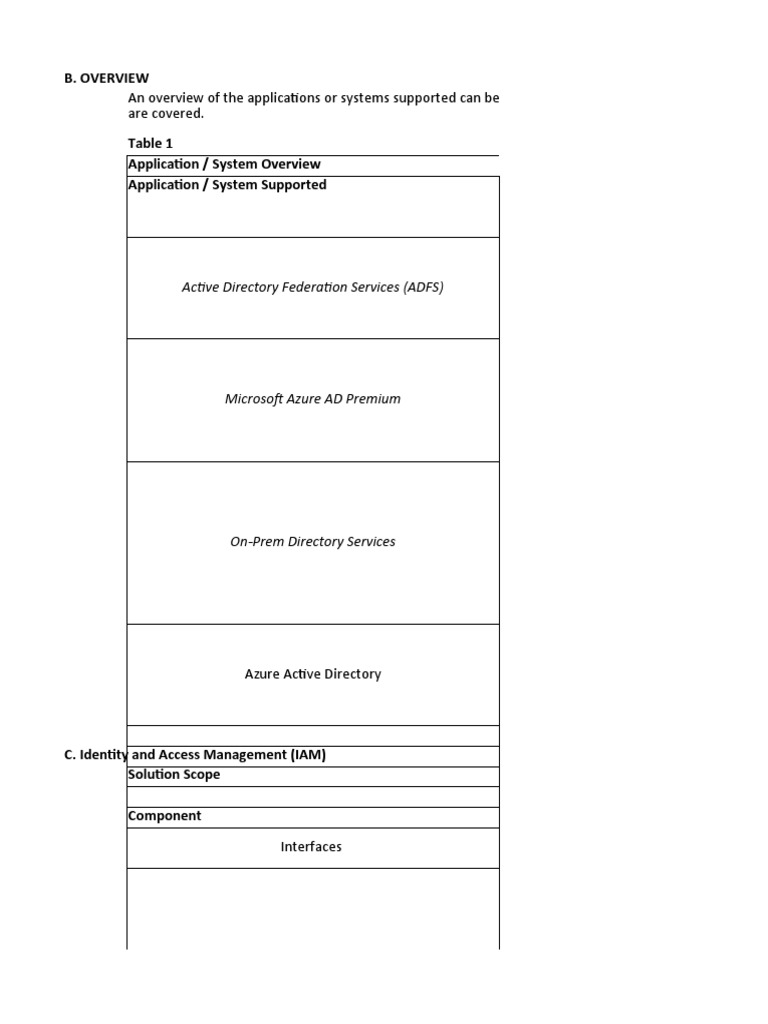 B. OVERVIEW

An overview of the applications or systems supported can be are covered.

Table 1

| Application / System Overview |
|---|
| Application / System Supported |
| Active Directory Federation Services (ADFS) |
| Microsoft Azure AD Premium |
| On-Prem Directory Services |
| Azure Active Directory |
| |

C. Identity and Access Management (IAM)

| Solution Scope |
|---|
| |
| Component |
| Interfaces |
| |